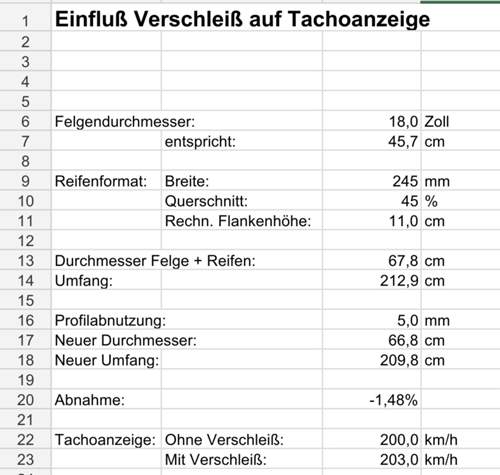 | 1 | Einfluß Verschleiß auf Tachoanzeige | | | |
|---|---|---|---|---|
| 2 | | | | |
| 3 | | | | |
| 4 | | | | |
| 5 | | | | |
| 6 | Felgendurchmesser: | | 18,0 | Zoll |
| 7 | | entspricht: | 45,7 | cm |
| 8 | | | | |
| 9 | Reifenformat: | Breite: | 245 | mm |
| 10 | | Querschnitt: | 45 | % |
| 11 | | Rechn. Flankenhöhe: | 11,0 | cm |
| 12 | | | | |
| 13 | Durchmesser Felge + Reifen: | | 67,8 | cm |
| 14 | Umfang: | | 212,9 | cm |
| 15 | | | | |
| 16 | Profilabnutzung: | | 5,0 | mm |
| 17 | Neuer Durchmesser: | | 66,8 | cm |
| 18 | Neuer Umfang: | | 209,8 | cm |
| 19 | | | | |
| 20 | Abnahme: | | -1,48% | |
| 21 | | | | |
| 22 | Tachoanzeige: | Ohne Verschleiß: | 200,0 | km/h |
| 23 | | Mit Verschleiß: | 203,0 | km/h |